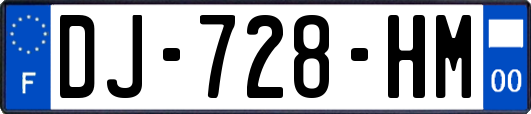 F

DJ-728-HM

00